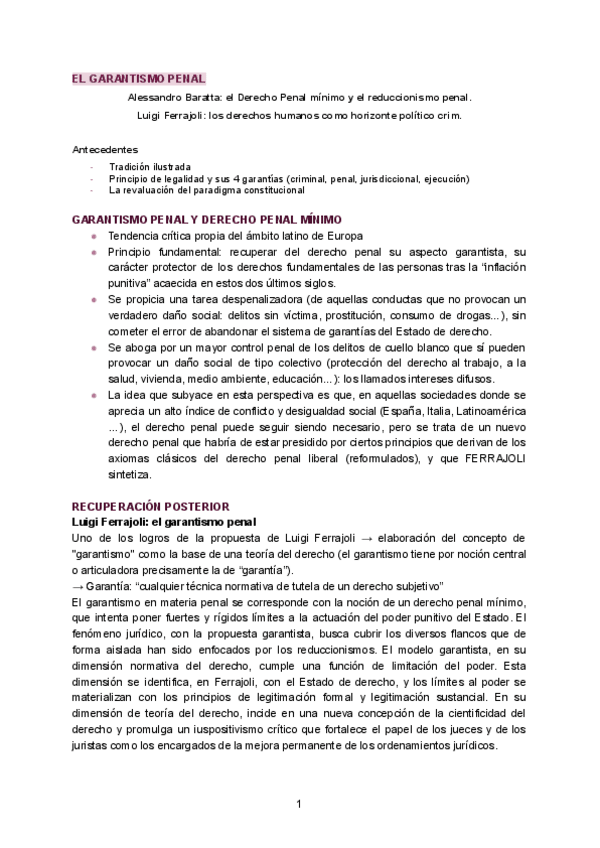 EL GARANTISMO PENAL

Alessandro Baratta: el Derecho Penal mínimo y el reduccionismo penal.

Luigi Ferrajoli: los derechos humanos como horizonte político crim.

Antecedentes

- Tradición ilustrada
- Principio de legalidad y sus 4 garantías (criminal, penal, jurisdiccional, ejecución)
- La revaluación del paradigma constitucional

GARANTISMO PENAL Y DERECHO PENAL MÍNIMO

- Tendencia crítica propia del ámbito latino de Europa
- Principio fundamental: recuperar del derecho penal su aspecto garantista, su carácter protector de los derechos fundamentales de las personas tras la "inflación punitiva" acaecida en estos dos últimos siglos.
- Se propicia una tarea despenalizadora (de aquellas conductas que no provocan un verdadero daño social: delitos sin víctima, prostitución, consumo de drogas...), sin cometer el error de abandonar el sistema de garantías del Estado de derecho.
- Se aboga por un mayor control penal de los delitos de cuello blanco que sí pueden provocar un daño social de tipo colectivo (protección del derecho al trabajo, a la salud, vivienda, medio ambiente, educación...): los llamados intereses difusos.
- La idea que subyace en esta perspectiva es que, en aquellas sociedades donde se aprecia un alto índice de conflicto y desigualdad social (España, Italia, Latinoamérica ...), el derecho penal puede seguir siendo necesario, pero se trata de un nuevo derecho penal que habría de estar presidido por ciertos principios que derivan de los axiomas clásicos del derecho penal liberal (reformulados), y que FERRAJOLI sintetiza.

RECUPERACIÓN POSTERIOR

Luigi Ferrajoli: el garantismo penal

Uno de los logros de la propuesta de Luigi Ferrajoli → elaboración del concepto de "garantismo" como la base de una teoría del derecho (el garantismo tiene por noción central o articuladora precisamente la de "garantía").

→ Garantía: "cualquier técnica normativa de tutela de un derecho subjetivo"

El garantismo en materia penal se corresponde con la noción de un derecho penal mínimo, que intenta poner fuertes y rígidos límites a la actuación del poder punitivo del Estado. El fenómeno jurídico, con la propuesta garantista, busca cubrir los diversos flancos que de forma aislada han sido enfocados por los reduccionismos. El modelo garantista, en su dimensión normativa del derecho, cumple una función de limitación del poder. Esta dimensión se identifica, en Ferrajoli, con el Estado de derecho, y los límites al poder se materializan con los principios de legitimación formal y legitimación sustancial. En su dimensión de teoría del derecho, incide en una nueva concepción de la cientificidad del derecho y promulga un iuspositivismo crítico que fortalece el papel de los jueces y de los juristas como los encargados de la mejora permanente de los ordenamientos jurídicos.

1